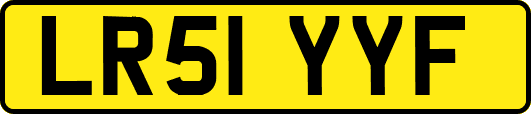 LR51 YYF